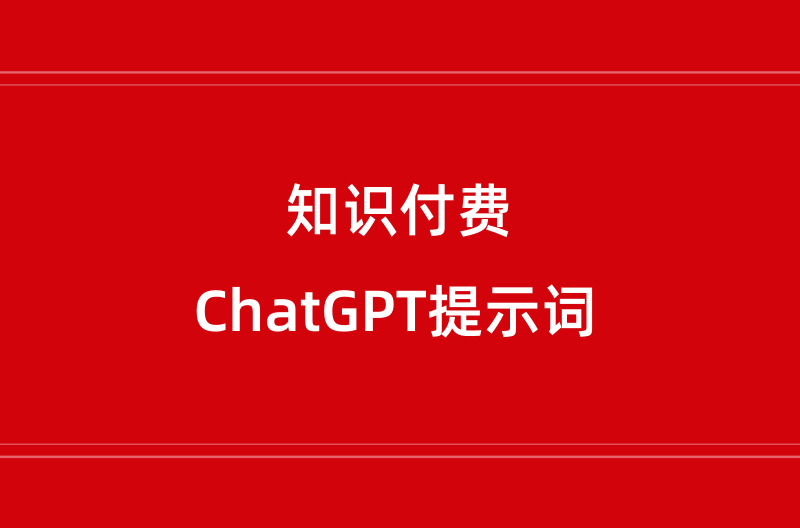 知识付费
ChatGPT提示词